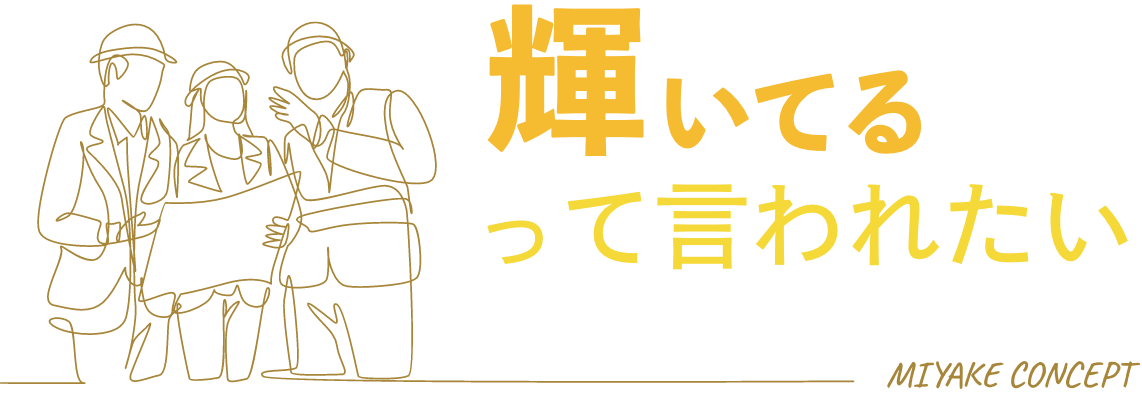 輝いてる
って言われたい

MIYAKE CONCEPT